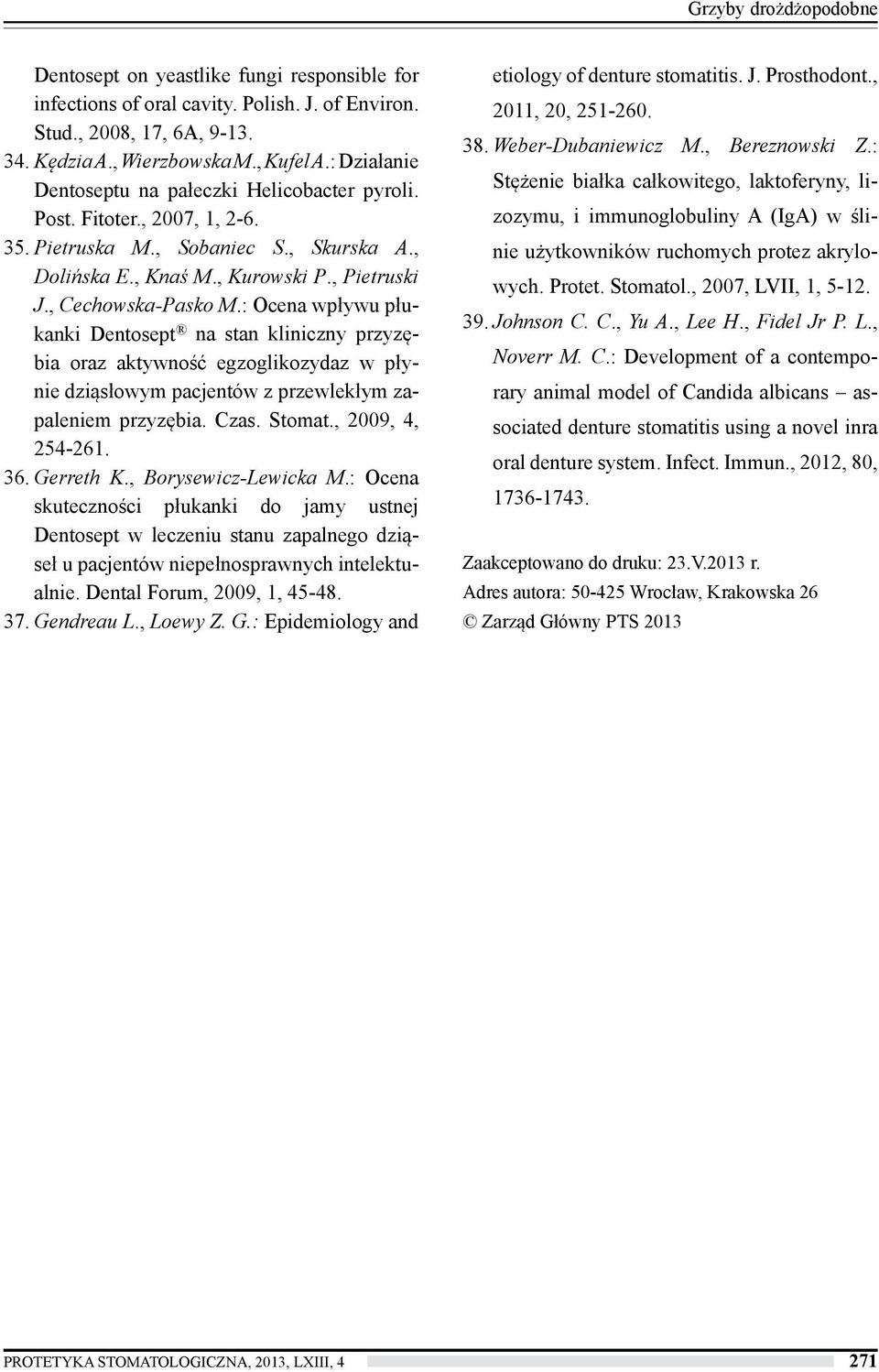 Grzyby drożdżopodobne

Dentosept on yeastlike fungi responsible for infections of oral cavity. Polish. J. of Environ. Stud., 2008, 17, 6A, 9-13.
34. Kędzia A., Wierzbowska M., Kufel A.: Działanie Dentoseptu na pałeczki Helicobacter pyroli. Post. Fitoter., 2007, 1, 2-6.
35. Pietruska M., Sobaniec S., Skurska A., Dolińska E., Knaś M., Kurowski P., Pietruski J., Cechowska-Pasko M.: Ocena wpływu płukanki Dentosept ® na stan kliniczny przyzębia oraz aktywność egzoglikozydaz w płynie dziąsłowym pacjentów z przewlekłym zapaleniem przyzębia. Czas. Stomat., 2009, 4, 254-261.
36. Gerreth K., Borysewicz-Lewicka M.: Ocena skuteczności płukanki do jamy ustnej Dentosept w leczeniu stanu zapalnego dziąseł u pacjentów niepełnosprawnych intelektualnie. Dental Forum, 2009, 1, 45-48.
37. Gendreau L., Loewy Z. G.: Epidemiology and etiology of denture stomatitis. J. Prosthodont., 2011, 20, 251-260.
38. Weber-Dubaniewicz M., Bereznowski Z.: Stężenie białka całkowitego, laktoferyny, lizozymu, i immunoglobuliny A (IgA) w ślinie użytkowników ruchomych protez akrylowych. Protet. Stomatol., 2007, LVII, 1, 5-12.
39. Johnson C. C., Yu A., Lee H., Fidel Jr P. L., Noverr M. C.: Development of a contemporary animal model of Candida albicans – associated denture stomatitis using a novel inra oral denture system. Infect. Immun., 2012, 80, 1736-1743.

Zaakceptowano do druku: 23.V.2013 r.
Adres autora: 50-425 Wrocław, Krakowska 26
© Zarząd Główny PTS 2013

PROTETYKA STOMATOLOGICZNA, 2013, LXIII, 4 271